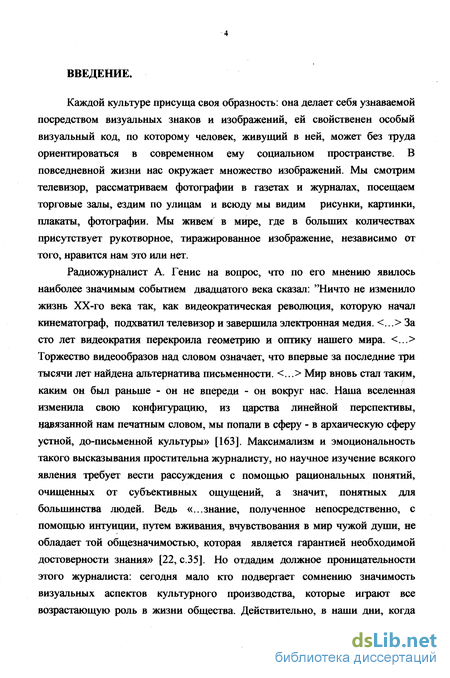 4

ВВЕДЕНИЕ.

Каждой культуре присуща своя образность: она делает себя узнаваемой посредством визуальных знаков и изображений, ей свойственен особый визуальный код, по которому человек, живущий в ней, может без труда ориентироваться в современном ему социальном пространстве. В повседневной жизни нас окружает множество изображений. Мы смотрим телевизор, рассматриваем фотографии в газетах и журналах, посещаем торговые залы, ездим по улицам и всюду мы видим рисунки, картинки, плакаты, фотографии. Мы живем в мире, где в больших количествах присутствует рукотворное, тиражированное изображение, независимо от того, нравится нам это или нет.

Радиожурналист А. Генис на вопрос, что по его мнению явилось наиболее значимым событием двадцатого века сказал: "Ничто не изменило жизнь XX-го века так, как видеократическая революция, которую начал кинематограф, подхватил телевизор и завершила электронная медия. <...> За сто лет видеократия перекроила геометрию и оптику нашего мира. <...> Торжество видеообразов над словом означает, что впервые за последние три тысячи лет найдена альтернатива письменности. <...> Мир вновь стал таким, каким он был раньше - он не впереди - он вокруг нас. Наша вселенная изменила свою конфигурацию, из царства линейной перспективы, навязанной нам печатным словом, мы попали в сферу - в архаическую сферу устной, до-письменной культуры» [163]. Максимализм и эмоциональность такого высказывания простительна журналисту, но научное изучение всякого явления требует вести рассуждения с помощью рациональных понятий, очищенных от субъективных ощущений, а значит, понятных для большинства людей. Ведь «...знание, полученное непосредственно, с помощью интуиции, путем вживания, вчувствования в мир чужой души, не обладает той общезначимостью, которая является гарантией необходимой достоверности знания» [22, с.35]. Но отдадим должное проницательности этого журналиста: сегодня мало кто подвергает сомнению значимость визуальных аспектов культурного производства, которые играют все возрастающую роль в жизни общества. Действительно, в наши дни, когда

dsLib.net
библиотека диссертаций